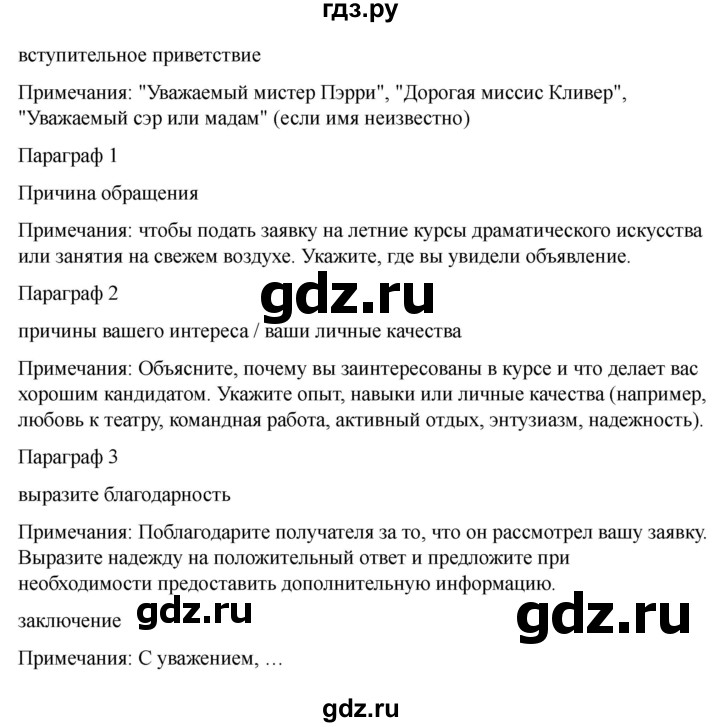 гдз.ру

вступительное приветствие

Примечания: "Уважаемый мистер Пэрри", "Дорогая миссис Кливер", "Уважаемый сэр или мадам" (если имя неизвестно)

Параграф 1

Причина обращения

Примечания: чтобы подать заявку на летние курсы драматического искусства или занятия на свежем воздухе. Укажите, где вы увидели объявление.

Параграф 2

gdz.ru

причины вашего интереса / ваши личные качества

Примечания: Объясните, почему вы заинтересованы в курсе и что делает вас хорошим кандидатом. Укажите опыт, навыки или личные качества (например, любовь к театру, командная работа, активный отдых, энтузиазм, надежность).

Параграф 3

выразите благодарность

Примечания: Поблагодарите получателя за то, что он рассмотрел вашу заявку. Выразите надежду на положительный ответ и предложите при необходимости предоставить дополнительную информацию.

заключение

gdz.ru

gdz.ru

Примечания: С уважением, …

gdz.ru